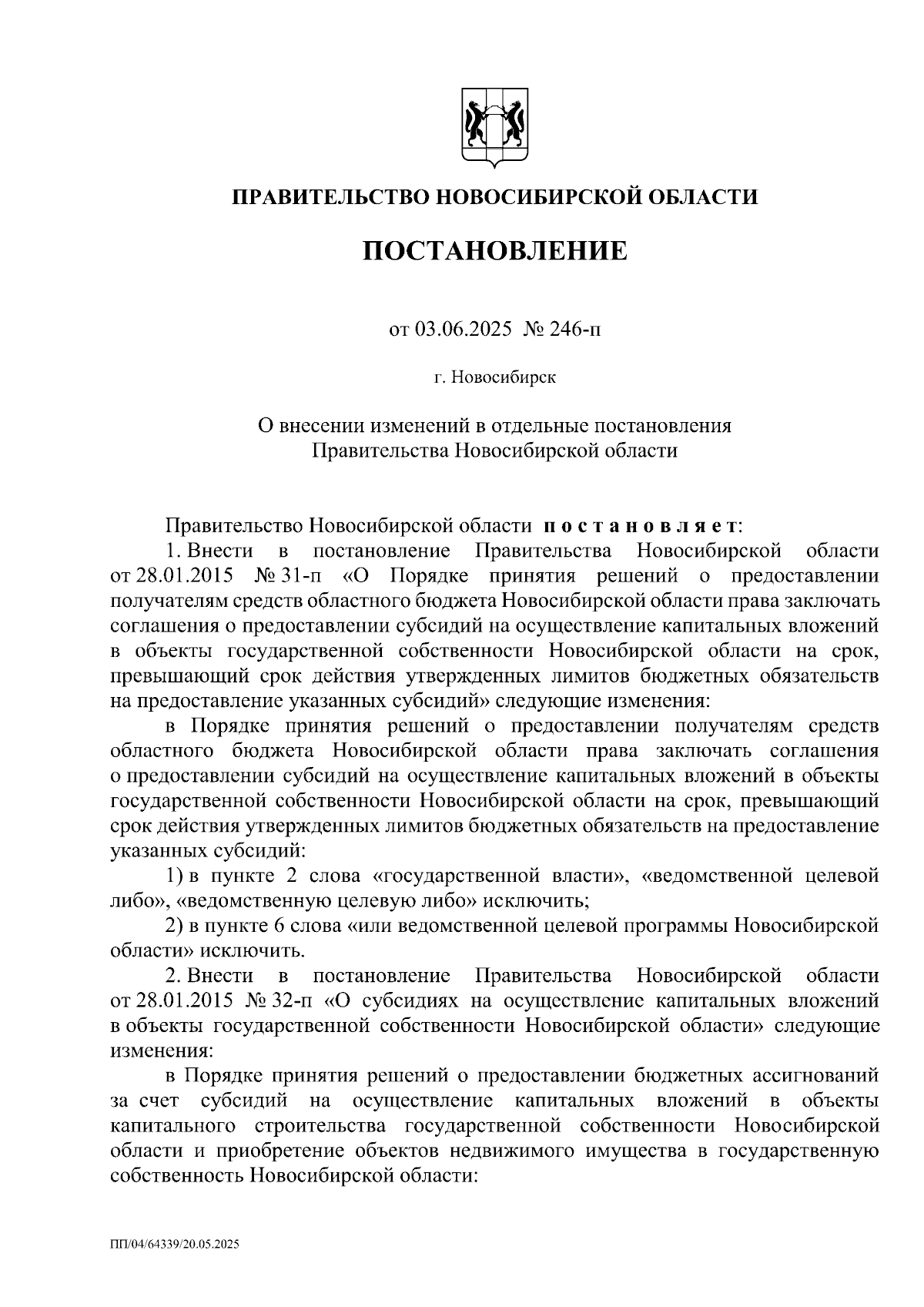 ПРАВИТЕЛЬСТВО НОВОСИБИРСКОЙ ОБЛАСТИ

ПОСТАНОВЛЕНИЕ

от 03.06.2025 № 246-п

г. Новосибирск

О внесении изменений в отдельные постановления Правительства Новосибирской области

Правительство Новосибирской области постановляет:

1. Внести в постановление Правительства Новосибирской области от 28.01.2015 № 31-п «О Порядке принятия решений о предоставлении получателям средств областного бюджета Новосибирской области права заключать соглашения о предоставлении субсидий на осуществление капитальных вложений в объекты государственной собственности Новосибирской области на срок, превышающий срок действия утвержденных лимитов бюджетных обязательств на предоставление указанных субсидий» следующие изменения:

в Порядке принятия решений о предоставлении получателям средств областного бюджета Новосибирской области права заключать соглашения о предоставлении субсидий на осуществление капитальных вложений в объекты государственной собственности Новосибирской области на срок, превышающий срок действия утвержденных лимитов бюджетных обязательств на предоставление указанных субсидий:

1) в пункте 2 слова «государственной власти», «ведомственной целевой либо», «ведомственную целевую либо» исключить;

2) в пункте 6 слова «или ведомственной целевой программы Новосибирской области» исключить.

2. Внести в постановление Правительства Новосибирской области от 28.01.2015 № 32-п «О субсидиях на осуществление капитальных вложений в объекты государственной собственности Новосибирской области» следующие изменения:

в Порядке принятия решений о предоставлении бюджетных ассигнований за счет субсидий на осуществление капитальных вложений в объекты капитального строительства государственной собственности Новосибирской области и приобретение объектов недвижимого имущества в государственную собственность Новосибирской области:

ПП/04/64339/20.05.2025